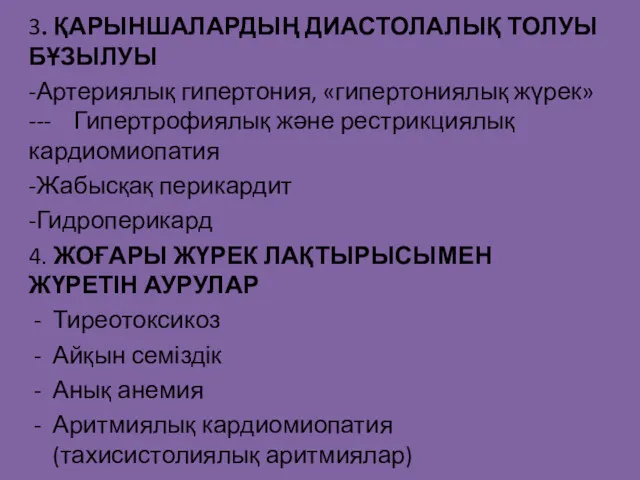 3. ҚАРЫНШАЛАРДЫҢ ДИАСТОЛАЛЫҚ ТОЛУЫ БҰЗЫЛУЫ

-Артериялық гипертония, «гипертониялық жүрек»
--- Гипертрофиялық және рестрикциялық кардиомиопатия

-Жабысқақ перикардит

-Гидроперикард

4. ЖОҒАРЫ ЖҮРЕК ЛАҚТЫРЫСЫМЕН ЖҮРЕТІН АУРУЛАР

- Тиреотоксикоз
- Айқын семіздік
- Анық анемия
- Аритмиялық кардиомиопатия (тахисистолиялық аритмиялар)